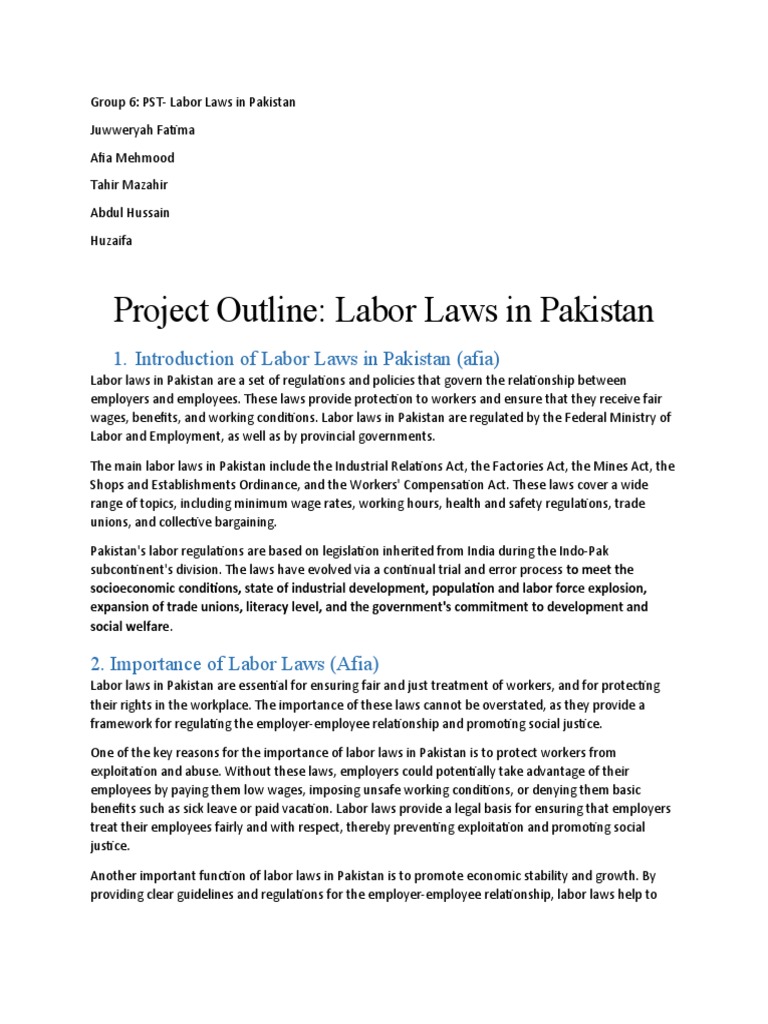 Group 6: PST- Labor Laws in Pakistan

Juwweryah Fatima

Afia Mehmood

Tahir Mazahir

Abdul Hussain

Huzaifa

Project Outline: Labor Laws in Pakistan

1. Introduction of Labor Laws in Pakistan (afia)

Labor laws in Pakistan are a set of regulations and policies that govern the relationship between employers and employees. These laws provide protection to workers and ensure that they receive fair wages, benefits, and working conditions. Labor laws in Pakistan are regulated by the Federal Ministry of Labor and Employment, as well as by provincial governments.

The main labor laws in Pakistan include the Industrial Relations Act, the Factories Act, the Mines Act, the Shops and Establishments Ordinance, and the Workers' Compensation Act. These laws cover a wide range of topics, including minimum wage rates, working hours, health and safety regulations, trade unions, and collective bargaining.

Pakistan's labor regulations are based on legislation inherited from India during the Indo-Pak subcontinent's division. The laws have evolved via a continual trial and error process to meet the socioeconomic conditions, state of industrial development, population and labor force explosion, expansion of trade unions, literacy level, and the government's commitment to development and social welfare.

2. Importance of Labor Laws (Afia)

Labor laws in Pakistan are essential for ensuring fair and just treatment of workers, and for protecting their rights in the workplace. The importance of these laws cannot be overstated, as they provide a framework for regulating the employer-employee relationship and promoting social justice.

One of the key reasons for the importance of labor laws in Pakistan is to protect workers from exploitation and abuse. Without these laws, employers could potentially take advantage of their employees by paying them low wages, imposing unsafe working conditions, or denying them basic benefits such as sick leave or paid vacation. Labor laws provide a legal basis for ensuring that employers treat their employees fairly and with respect, thereby preventing exploitation and promoting social justice.

Another important function of labor laws in Pakistan is to promote economic stability and growth. By providing clear guidelines and regulations for the employer-employee relationship, labor laws help to